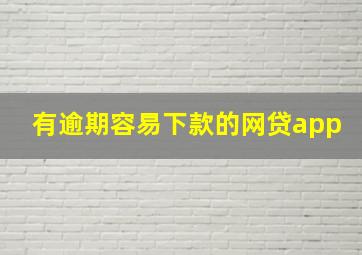 有逾期容易下款的网贷app